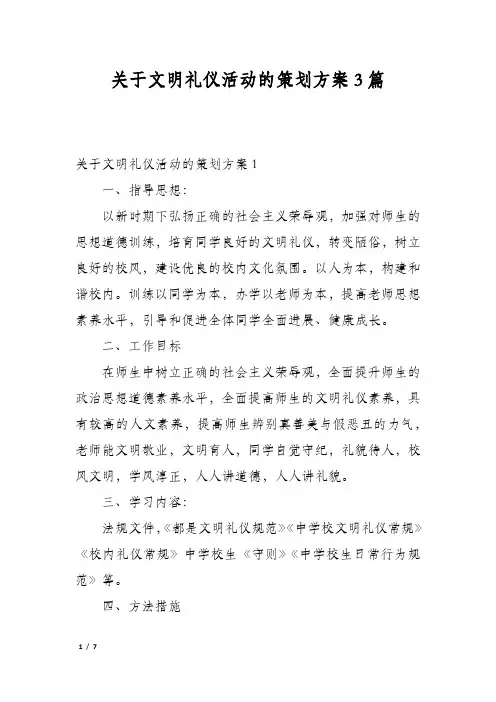 关于文明礼仪活动的策划方案3篇

关于文明礼仪活动的策划方案1

一、指导思想：

以新时期下弘扬正确的社会主义荣辱观，加强对师生的思想道德训练，培育同学良好的文明礼仪，转变陋俗，树立良好的校风，建设优良的校内文化氛围。以人为本，构建和谐校内。训练以同学为本，办学以老师为本，提高老师思想素养水平，引导和促进全体同学全面进展、健康成长。

二、工作目标

在师生中树立正确的社会主义荣辱观，全面提升师生的政治思想道德素养水平，全面提高师生的文明礼仪素养，具有较高的人文素养，提高师生辨别真善美与假恶丑的力气，老师能文明敬业，文明育人，同学自觉守纪，礼貌待人，校风文明，学风淳正，人人讲道德，人人讲礼貌。

三、学习内容：

法规文件，《都是文明礼仪规范》《中学校文明礼仪常规》《校内礼仪常规》中学校生《守则》《中学校生日常行为规范》等。

四、方法措施

1 / 7